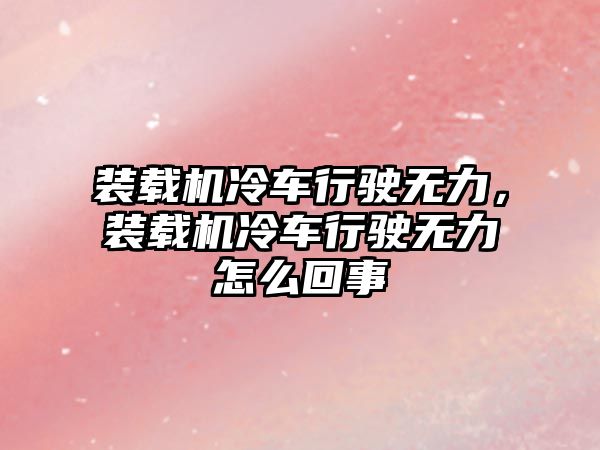 装载机冷车行驶无力，装载机冷车行驶无力怎么回事